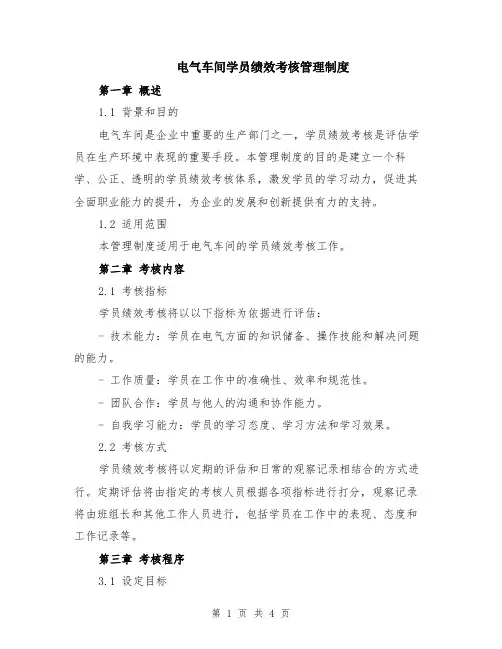 电气车间学员绩效考核管理制度

第一章 概述

1.1 背景和目的

电气车间是企业中重要的生产部门之一，学员绩效考核是评估学员在生产环境中表现的重要手段。本管理制度的目的是建立一个科学、公正、透明的学员绩效考核体系，激发学员的学习动力，促进其全面职业能力的提升，为企业的发展和创新提供有力的支持。

1.2 适用范围

本管理制度适用于电气车间的学员绩效考核工作。

第二章 考核内容

2.1 考核指标

学员绩效考核将以以下指标为依据进行评估：

- 技术能力：学员在电气方面的知识储备、操作技能和解决问题的能力。

- 工作质量：学员在工作中的准确性、效率和规范性。

- 团队合作：学员与他人的沟通和协作能力。

- 自我学习能力：学员的学习态度、学习方法和学习效果。

2.2 考核方式

学员绩效考核将以定期的评估和日常的观察记录相结合的方式进行。定期评估将由指定的考核人员根据各项指标进行打分，观察记录将由班组长和其他工作人员进行，包括学员在工作中的表现、态度和工作记录等。

第三章 考核程序

3.1 设定目标

第 1 页 共 4 页